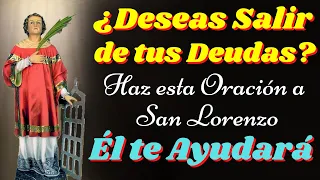 ¿Deseas Salir de tus Deudas?

Haz esta Oración a San Lorenzo

Él te Ayudará